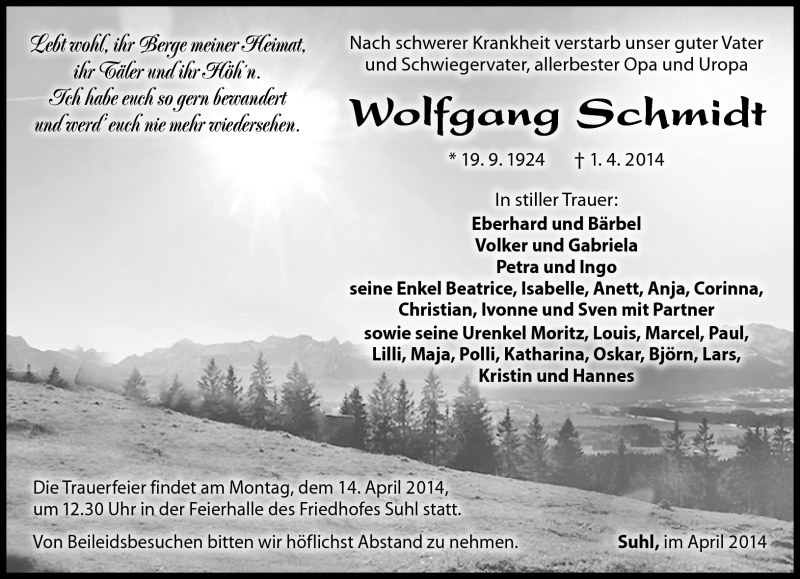 Lebt wohl, ihr Berge meiner Heimat, ihr Täler und ihr Höh'n. Ich habe euch so gern bewandert und werd' euch nie mehr wiedersehen.

Nach schwerer Krankheit verstarb unser guter Vater und Schwiegervater, allerbester Opa und Uropa

Wolfgang Schmidt

* 19. 9. 1924 † 1. 4. 2014

In stiller Trauer:
Eberhard und Bärbel
Volker und Gabriela
Petra und Ingo
seine Enkel Beatrice, Isabelle, Anett, Anja, Corinna, Christian, Ivonne und Sven mit Partner
sowie seine Urenkel Moritz, Louis, Marcel, Paul, Lilli, Maja, Polli, Katharina, Oskar, Björn, Lars, Kristin und Hannes

Die Trauerfeier findet am Montag, dem 14. April 2014, um 12.30 Uhr in der Feierhalle des Friedhofes Suhl statt.

Von Beileidsbesuchen bitten wir höflichst Abstand zu nehmen.

Suhl, im April 2014